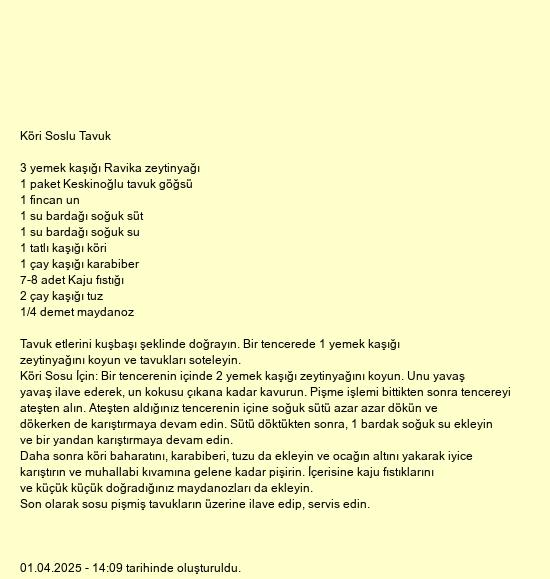 Köri Soslu Tavuk

3 yemek kaşığı Ravika zeytinyağı
1 paket Keskinoğlu tavuk göğsü
1 fincan un
1 su bardağı soğuk süt
1 su bardağı soğuk su
1 tatlı kaşığı köri
1 çay kaşığı karabiber
7-8 adet Kaju fıstığı
2 çay kaşığı tuz
1/4 demet maydanoz

Tavuk etlerini kuşbaşı şeklinde doğrayın. Bir tencerede 1 yemek kaşığı zeytinyağını koyun ve tavukları soteleyin.
Köri Sosu İçin: Bir tencerenin içinde 2 yemek kaşığı zeytinyağını koyun. Unu yavaş yavaş ilave ederek, un kokusu çıkana kadar kavurun. Pişme işlemi bittikten sonra tencereyi ateşten alın. Ateşten aldığınız tencerenin içine soğuk sütü azar azar dökün ve dökerken de karıştırmaya devam edin. Sütü döktükten sonra, 1 bardak soğuk su ekleyin ve bir yandan karıştırmaya devam edin.
Daha sonra köri baharatını, karabiberi, tuzu da ekleyin ve ocağın altını yakarak iyice karıştırın ve muhallabi kıvamına gelene kadar pişirin. İçerisine kaju fıstıklarını ve küçük küçük doğradığınız maydanozları da ekleyin.
Son olarak sosu pişmiş tavukların üzerine ilave edip, servis edin.

01.04.2025 - 14:09 tarihinde oluşturuldu.